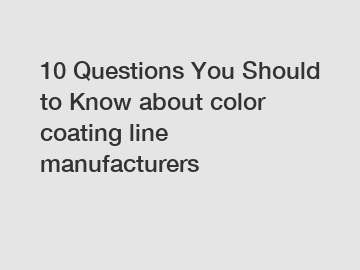 10 Questions You Should to Know about color coating line manufacturers